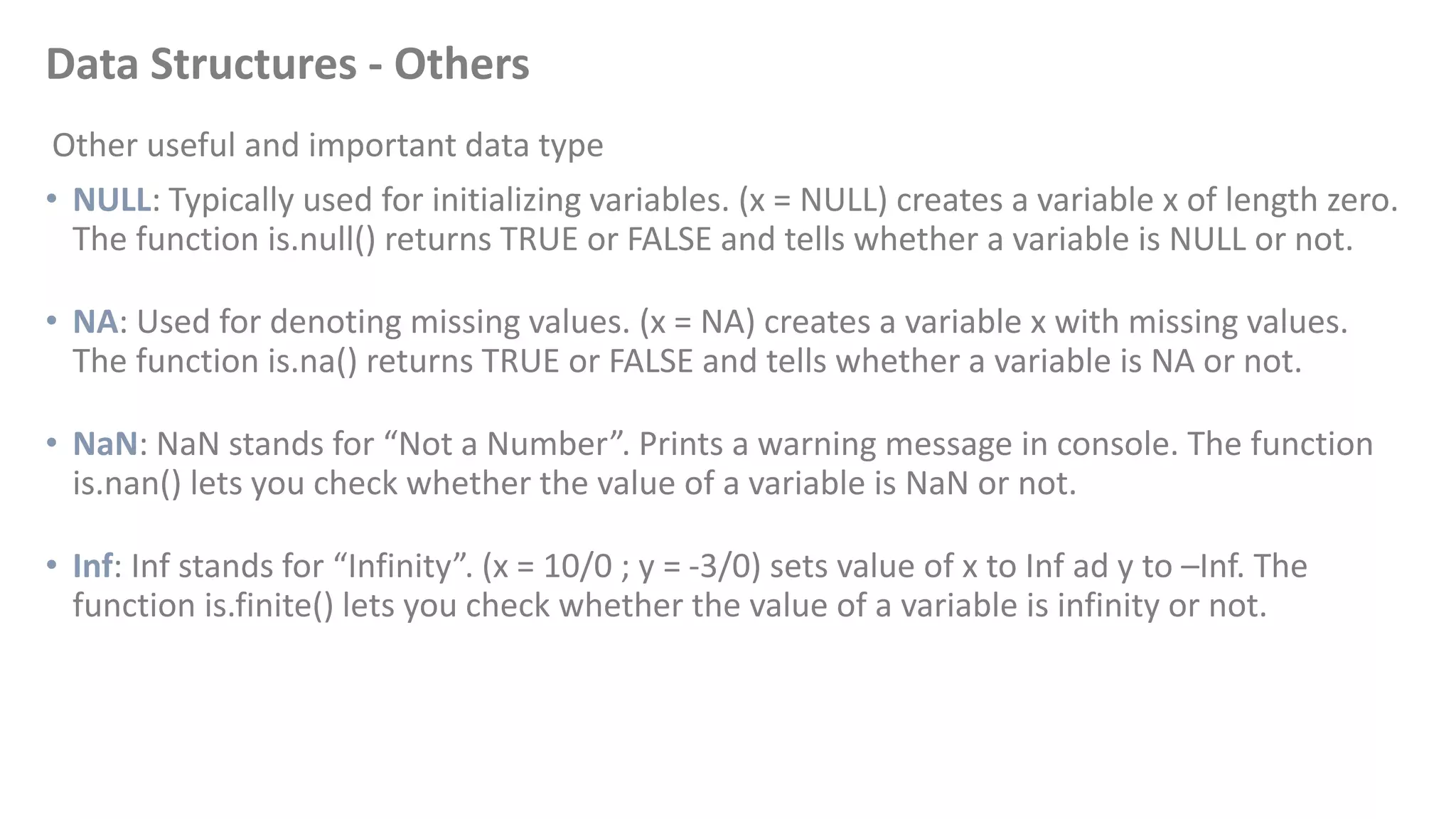 Data Structures - Others

Other useful and important data type

• NULL: Typically used for initializing variables. (x = NULL) creates a variable x of length zero. The function is.null() returns TRUE or FALSE and tells whether a variable is NULL or not.

• NA: Used for denoting missing values. (x = NA) creates a variable x with missing values. The function is.na() returns TRUE or FALSE and tells whether a variable is NA or not.

• NaN: NaN stands for "Not a Number". Prints a warning message in console. The function is.nan() lets you check whether the value of a variable is NaN or not.

• Inf: Inf stands for "Infinity". (x = 10/0 ; y = -3/0) sets value of x to Inf ad y to –Inf. The function is.finite() lets you check whether the value of a variable is infinity or not.